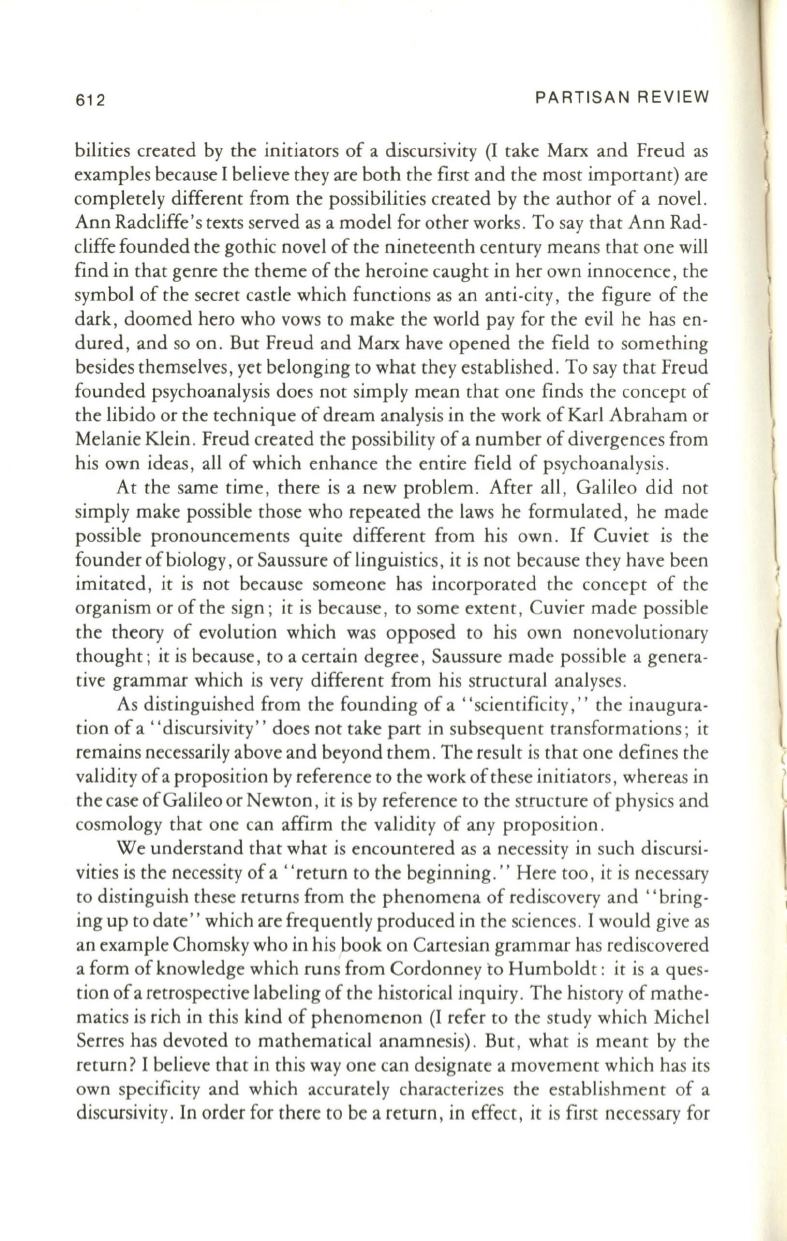 612 PARTISAN REVIEW

bilities created by the initiators of a discursivity (I take Marx and Freud as examples because I believe they are both the first and the most important) are completely different from the possibilities created by the author of a novel. Ann Radcliffe's texts served as a model for other works. To say that Ann Radcliffe founded the gothic novel of the nineteenth century means that one will find in that genre the theme of the heroine caught in her own innocence, the symbol of the secret castle which functions as an anti-city, the figure of the dark, doomed hero who vows to make the world pay for the evil he has endured, and so on. But Freud and Marx have opened the field to something besides themselves, yet belonging to what they established. To say that Freud founded psychoanalysis does not simply mean that one finds the concept of the libido or the technique of dream analysis in the work of Karl Abraham or Melanie Klein. Freud created the possibility of a number of divergences from his own ideas, all of which enhance the entire field of psychoanalysis.

At the same time, there is a new problem. After all, Galileo did not simply make possible those who repeated the laws he formulated, he made possible pronouncements quite different from his own. If Cuviet is the founder of biology, or Saussure of linguistics, it is not because they have been imitated, it is not because someone has incorporated the concept of the organism or of the sign; it is because, to some extent, Cuvier made possible the theory of evolution which was opposed to his own nonevolutionary thought; it is because, to a certain degree, Saussure made possible a generative grammar which is very different from his structural analyses.

As distinguished from the founding of a "scientificity," the inauguration of a "discursivity" does not take part in subsequent transformations; it remains necessarily above and beyond them. The result is that one defines the validity of a proposition by reference to the work of these initiators, whereas in the case of Galileo or Newton, it is by reference to the structure of physics and cosmology that one can affirm the validity of any proposition.

We understand that what is encountered as a necessity in such discursivities is the necessity of a "return to the beginning." Here too, it is necessary to distinguish these returns from the phenomena of rediscovery and "bringing up to date" which are frequently produced in the sciences. I would give as an example Chomsky who in his book on Cartesian grammar has rediscovered a form of knowledge which runs from Cordonney to Humboldt: it is a question of a retrospective labeling of the historical inquiry. The history of mathematics is rich in this kind of phenomenon (I refer to the study which Michel Serres has devoted to mathematical anamnesis). But, what is meant by the return? I believe that in this way one can designate a movement which has its own specificity and which accurately characterizes the establishment of a discursivity. In order for there to be a return, in effect, it is first necessary for